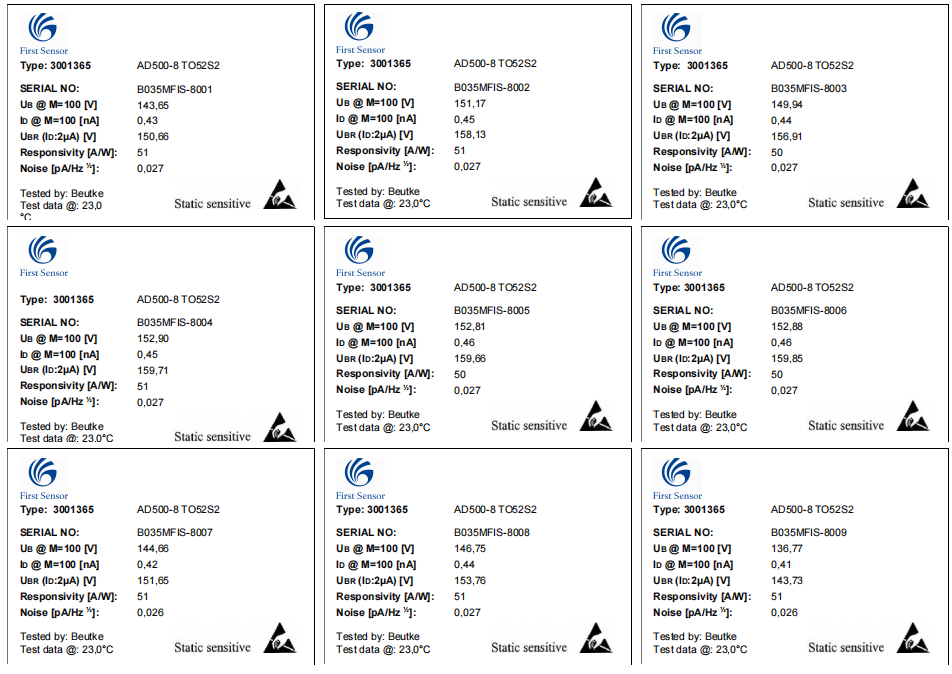 First Sensor
Type: 3001365 AD500-8 TO52S2

SERIAL NO: B035MFIS-8001
$U_B$ @ M=100 [V] 143,65
$I_D$ @ M=100 [nA] 0,43
$U_{BR}$ ($I_D$:2µA) [V] 150,66
Responsivity [A/W]: 51
Noise [pA/Hz $^{½}$]: 0,027

Tested by: Beutke
Test data @: 23,0 °C
Static sensitive

First Sensor
Type: 3001365 AD500-8 TO52S2

SERIAL NO: B035MFIS-8002
$U_B$ @ M=100 [V] 151,17
$I_D$ @ M=100 [nA] 0,45
$U_{BR}$ ($I_D$:2µA) [V] 158,13
Responsivity [A/W]: 51
Noise [pA/Hz $^{½}$]: 0,027

Tested by: Beutke
Test data @: 23,0°C
Static sensitive

First Sensor
Type: 3001365 AD500-8 TO52S2

SERIAL NO: B035MFIS-8003
$U_B$ @ M=100 [V] 149,94
$I_D$ @ M=100 [nA] 0,44
$U_{BR}$ ($I_D$:2µA) [V] 156,91
Responsivity [A/W]: 50
Noise [pA/Hz $^{½}$]: 0,027

Tested by: Beutke
Test data @: 23,0°C
Static sensitive

First Sensor
Type: 3001365 AD500-8 TO52S2

SERIAL NO: B035MFIS-8004
$U_B$ @ M=100 [V] 152,90
$I_D$ @ M=100 [nA] 0,45
$U_{BR}$ ($I_D$:2µA) [V] 159,71
Responsivity [A/W]: 51
Noise [pA/Hz $^{½}$]: 0,027

Tested by: Beutke
Test data @: 23,0°C
Static sensitive

First Sensor
Type: 3001365 AD500-8 TO52S2

SERIAL NO: B035MFIS-8005
$U_B$ @ M=100 [V] 152,81
$I_D$ @ M=100 [nA] 0,46
$U_{BR}$ ($I_D$:2µA) [V] 159,66
Responsivity [A/W]: 50
Noise [pA/Hz $^{½}$]: 0,027

Tested by: Beutke
Test data @: 23,0°C
Static sensitive

First Sensor
Type: 3001365 AD500-8 TO52S2

SERIAL NO: B035MFIS-8006
$U_B$ @ M=100 [V] 152,88
$I_D$ @ M=100 [nA] 0,46
$U_{BR}$ ($I_D$:2µA) [V] 159,85
Responsivity [A/W]: 50
Noise [pA/Hz $^{½}$]: 0,027

Tested by: Beutke
Test data @: 23,0°C
Static sensitive

First Sensor
Type: 3001365 AD500-8 TO52S2

SERIAL NO: B035MFIS-8007
$U_B$ @ M=100 [V] 144,66
$I_D$ @ M=100 [nA] 0,42
$U_{BR}$ ($I_D$:2µA) [V] 151,65
Responsivity [A/W]: 51
Noise [pA/Hz $^{½}$]: 0,026

Tested by: Beutke
Test data @: 23,0°C
Static sensitive

First Sensor
Type: 3001365 AD500-8 TO52S2

SERIAL NO: B035MFIS-8008
$U_B$ @ M=100 [V] 146,75
$I_D$ @ M=100 [nA] 0,44
$U_{BR}$ ($I_D$:2µA) [V] 153,76
Responsivity [A/W]: 51
Noise [pA/Hz $^{½}$]: 0,027

Tested by: Beutke
Test data @: 23,0°C
Static sensitive

First Sensor
Type: 3001365 AD500-8 TO52S2

SERIAL NO: B035MFIS-8009
$U_B$ @ M=100 [V] 136,77
$I_D$ @ M=100 [nA] 0,41
$U_{BR}$ ($I_D$:2µA) [V] 143,73
Responsivity [A/W]: 51
Noise [pA/Hz $^{½}$]: 0,026

Tested by: Beutke
Test data @: 23,0°C
Static sensitive